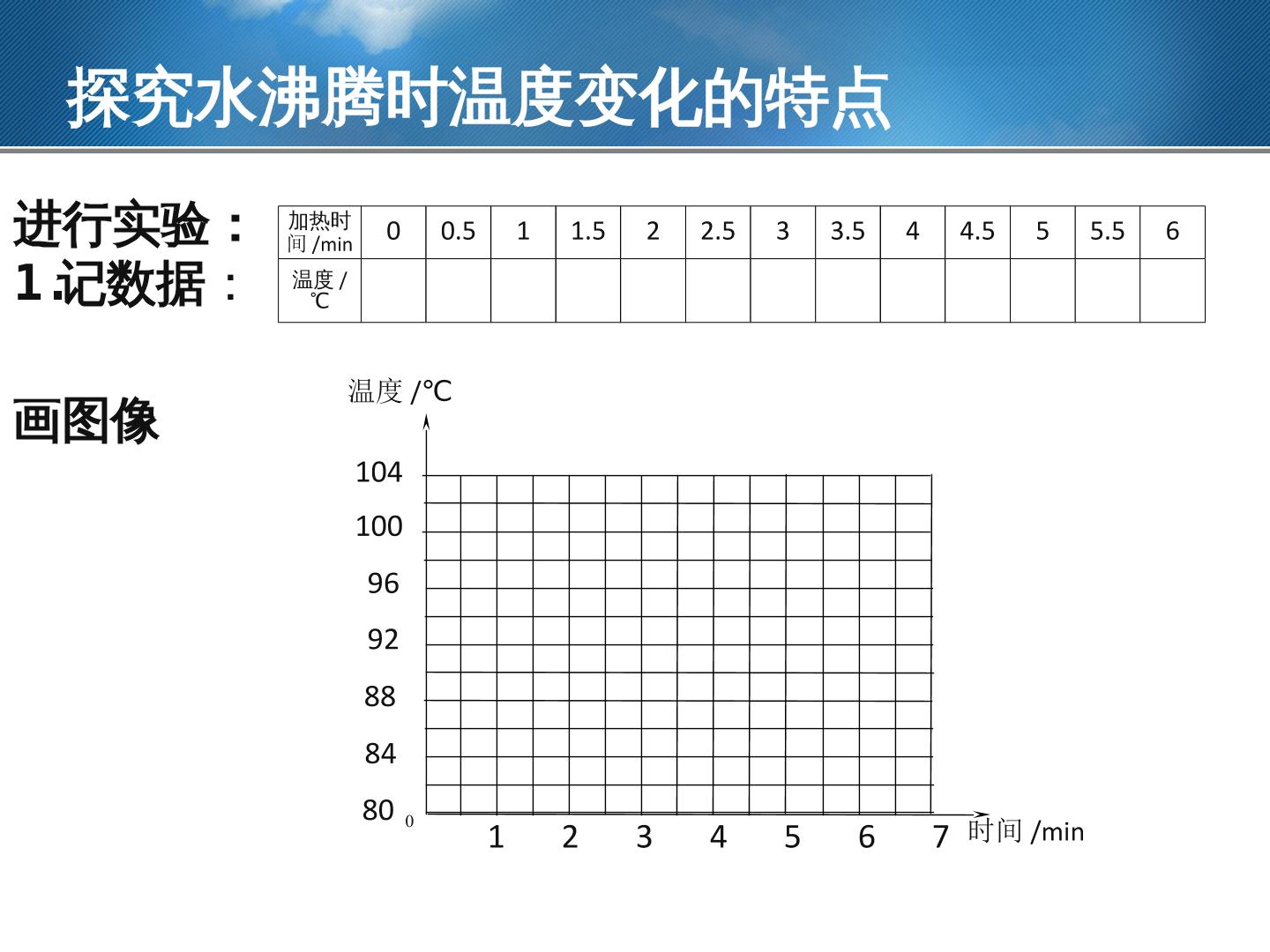 探究水沸腾时温度变化的特点

进行实验：
1.记数据：

| 加热时间/min | 0 | 0.5 | 1 | 1.5 | 2 | 2.5 | 3 | 3.5 | 4 | 4.5 | 5 | 5.5 | 6 |
|---|---|---|---|---|---|---|---|---|---|---|---|---|---|
| 温度/℃ |  |  |  |  |  |  |  |  |  |  |  |  |  |

画图像

温度/℃
104
100
96
92
88
84
80
0
1
2
3
4
5
6
7
时间/min